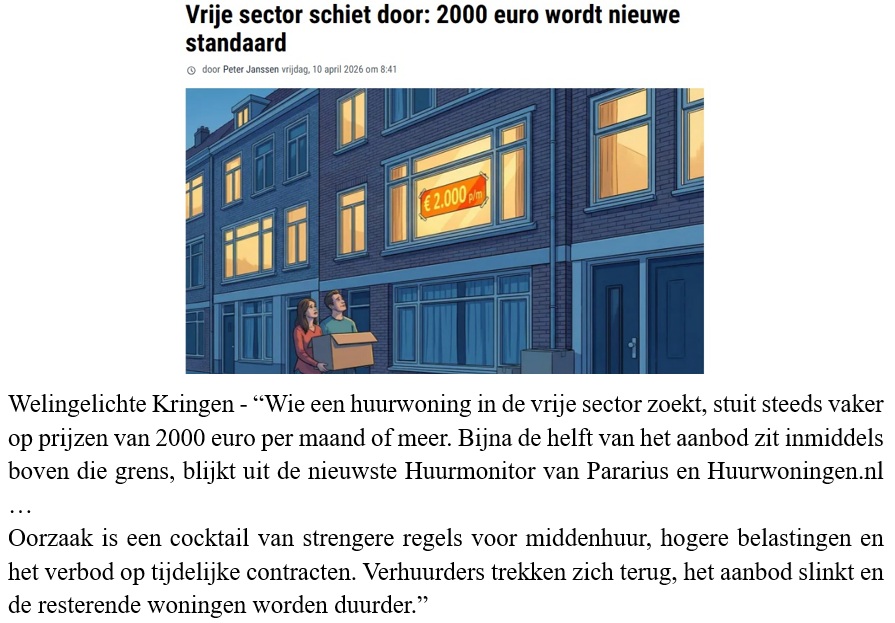 Vrije sector schiet door: 2000 euro wordt nieuwe standaard

door Peter Janssen vrijdag, 10 april 2026 om 8:41

€ 2.000 p/m

Welingelichte Kringen - “Wie een huurwoning in de vrije sector zoekt, stuit steeds vaker op prijzen van 2000 euro per maand of meer. Bijna de helft van het aanbod zit inmiddels boven die grens, blijkt uit de nieuwste Huurmonitor van Pararius en Huurwoningen.nl …

Oorzaak is een cocktail van strengere regels voor middenhuur, hogere belastingen en het verbod op tijdelijke contracten. Verhuurders trekken zich terug, het aanbod slinkt en de resterende woningen worden duurder.”